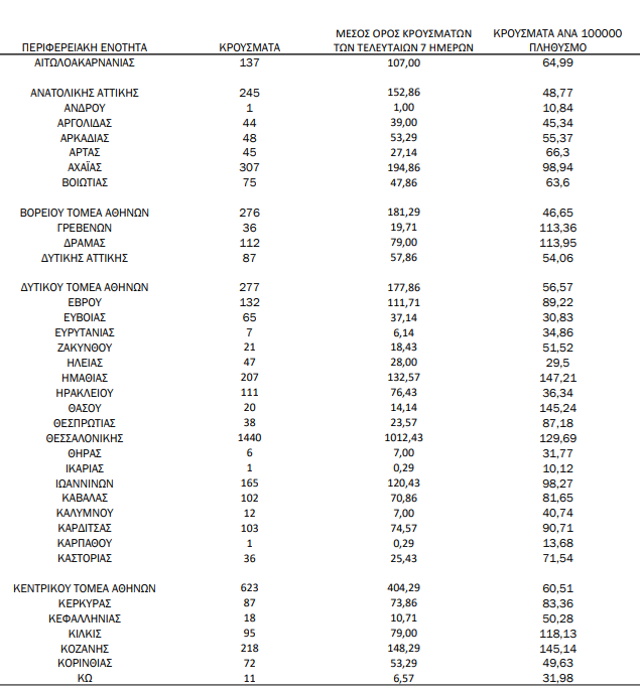 | ΠΕΡΙΦΕΡΕΙΑΚΗ ΕΝΟΤΗΤΑ | ΚΡΟΥΣΜΑΤΑ | ΜΕΣΟΣ ΟΡΟΣ ΚΡΟΥΣΜΑΤΩΝ ΤΩΝ ΤΕΛΕΥΤΑΙΩΝ 7 ΗΜΕΡΩΝ | ΚΡΟΥΣΜΑΤΑ ΑΝΑ 100000 ΠΛΗΘΥΣΜΟ |
|---|---|---|---|
| ΑΙΤΩΛΟΑΚΑΡΝΑΝΙΑΣ | 137 | 107,00 | 64,99 |
| ΑΝΑΤΟΛΙΚΗΣ ΑΤΤΙΚΗΣ | 245 | 152,86 | 48,77 |
| ΑΝΔΡΟΥ | 1 | 1,00 | 10,84 |
| ΑΡΓΟΛΙΔΑΣ | 44 | 39,00 | 45,34 |
| ΑΡΚΑΔΙΑΣ | 48 | 53,29 | 55,37 |
| ΑΡΤΑΣ | 45 | 27,14 | 66,3 |
| ΑΧΑΪΑΣ | 307 | 194,86 | 98,94 |
| ΒΟΙΩΤΙΑΣ | 75 | 47,86 | 63,6 |
| ΒΟΡΕΙΟΥ ΤΟΜΕΑ ΑΘΗΝΩΝ | 276 | 181,29 | 46,65 |
| ΓΡΕΒΕΝΩΝ | 36 | 19,71 | 113,36 |
| ΔΡΑΜΑΣ | 112 | 79,00 | 113,95 |
| ΔΥΤΙΚΗΣ ΑΤΤΙΚΗΣ | 87 | 57,86 | 54,06 |
| ΔΥΤΙΚΟΥ ΤΟΜΕΑ ΑΘΗΝΩΝ | 277 | 177,86 | 56,57 |
| ΕΒΡΟΥ | 132 | 111,71 | 89,22 |
| ΕΥΒΟΙΑΣ | 65 | 37,14 | 30,83 |
| ΕΥΡΥΤΑΝΙΑΣ | 7 | 6,14 | 34,86 |
| ΖΑΚΥΝΘΟΥ | 21 | 18,43 | 51,52 |
| ΗΛΕΙΑΣ | 47 | 28,00 | 29,5 |
| ΗΜΑΘΙΑΣ | 207 | 132,57 | 147,21 |
| ΗΡΑΚΛΕΙΟΥ | 111 | 76,43 | 36,34 |
| ΘΑΣΟΥ | 20 | 14,14 | 145,24 |
| ΘΕΣΠΡΩΤΙΑΣ | 38 | 23,57 | 87,18 |
| ΘΕΣΣΑΛΟΝΙΚΗΣ | 1440 | 1012,43 | 129,69 |
| ΘΗΡΑΣ | 6 | 7,00 | 31,77 |
| ΙΚΑΡΙΑΣ | 1 | 0,29 | 10,12 |
| ΙΩΑΝΝΙΝΩΝ | 165 | 120,43 | 98,27 |
| ΚΑΒΑΛΑΣ | 102 | 70,86 | 81,65 |
| ΚΑΛΥΜΝΟΥ | 12 | 7,00 | 40,74 |
| ΚΑΡΔΙΤΣΑΣ | 103 | 74,57 | 90,71 |
| ΚΑΡΠΑΘΟΥ | 1 | 0,29 | 13,68 |
| ΚΑΣΤΟΡΙΑΣ | 36 | 25,43 | 71,54 |
| ΚΕΝΤΡΙΚΟΥ ΤΟΜΕΑ ΑΘΗΝΩΝ | 623 | 404,29 | 60,51 |
| ΚΕΡΚΥΡΑΣ | 87 | 73,86 | 83,36 |
| ΚΕΦΑΛΛΗΝΙΑΣ | 18 | 10,71 | 50,28 |
| ΚΙΛΚΙΣ | 95 | 79,00 | 118,13 |
| ΚΟΖΑΝΗΣ | 218 | 148,29 | 145,14 |
| ΚΟΡΙΝΘΙΑΣ | 72 | 53,29 | 49,63 |
| ΚΩ | 11 | 6,57 | 31,98 |